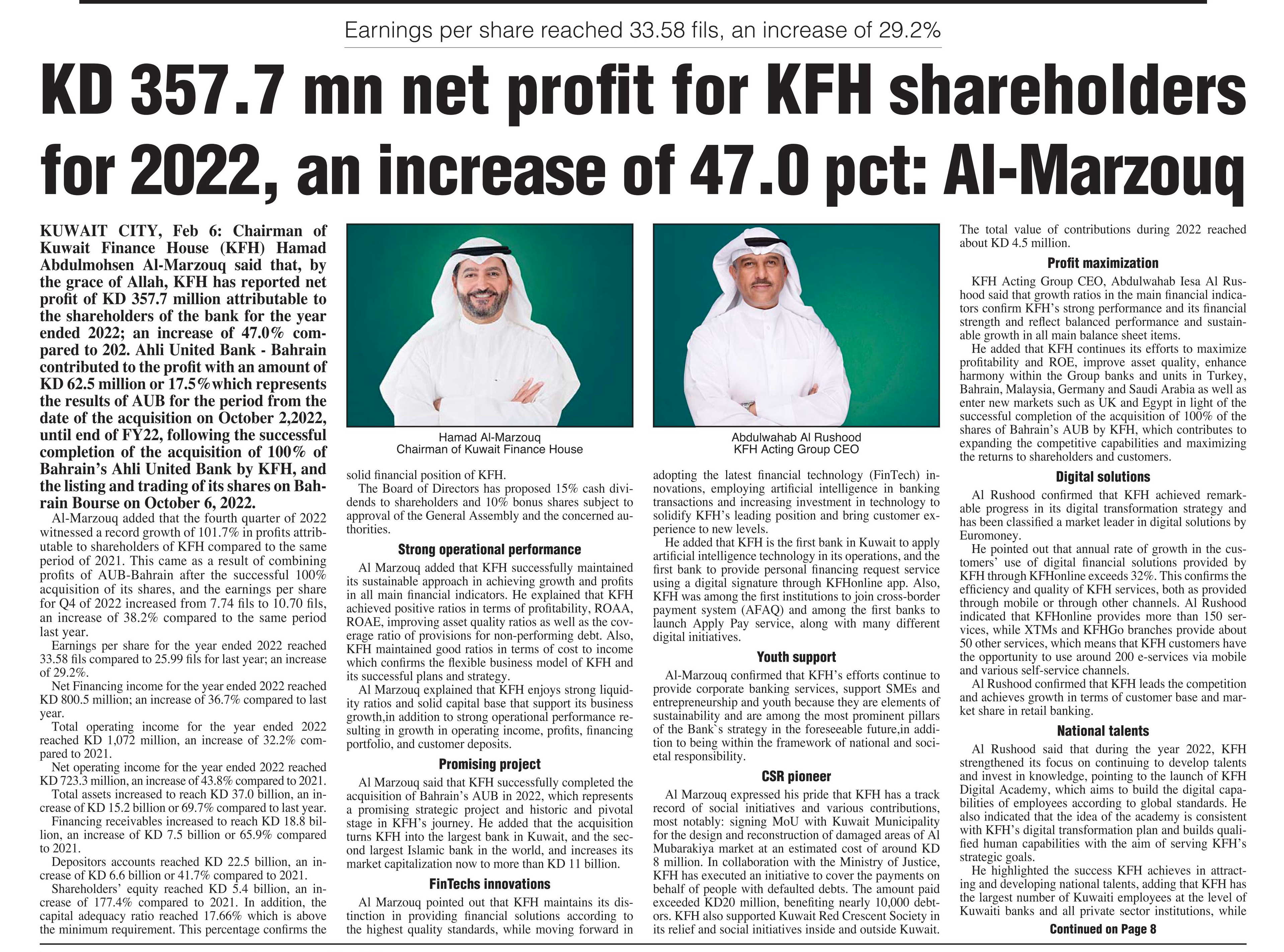 Earnings per share reached 33.58 fils, an increase of 29.2%

KD 357.7 mn net profit for KFH shareholders for 2022, an increase of 47.0 pct: Al-Marzouq

KUWAIT CITY, Feb 6: Chairman of Kuwait Finance House (KFH) Hamad Abdulmohsen Al-Marzouq said that, by the grace of Allah, KFH has reported net profit of KD 357.7 million attributable to the shareholders of the bank for the year ended 2022; an increase of 47.0% compared to 202. Ahli United Bank - Bahrain contributed to the profit with an amount of KD 62.5 million or 17.5%which represents the results of AUB for the period from the date of the acquisition on October 2,2022, until end of FY22, following the successful completion of the acquisition of 100% of Bahrain's Ahli United Bank by KFH, and the listing and trading of its shares on Bahrain Bourse on October 6, 2022.

Al-Marzouq added that the fourth quarter of 2022 witnessed a record growth of 101.7% in profits attributable to shareholders of KFH compared to the same period of 2021. This came as a result of combining profits of AUB-Bahrain after the successful 100% acquisition of its shares, and the earnings per share for Q4 of 2022 increased from 7.74 fils to 10.70 fils, an increase of 38.2% compared to the same period last year.

Earnings per share for the year ended 2022 reached 33.58 fils compared to 25.99 fils for last year; an increase of 29.2%.

Net Financing income for the year ended 2022 reached KD 800.5 million; an increase of 36.7% compared to last year.

Total operating income for the year ended 2022 reached KD 1,072 million, an increase of 32.2% compared to 2021.

Net operating income for the year ended 2022 reached KD 723.3 million, an increase of 43.8% compared to 2021.

Total assets increased to reach KD 37.0 billion, an increase of KD 15.2 billion or 69.7% compared to last year.

Financing receivables increased to reach KD 18.8 billion, an increase of KD 7.5 billion or 65.9% compared to 2021.

Depositors accounts reached KD 22.5 billion, an increase of KD 6.6 billion or 41.7% compared to 2021.

Shareholders' equity reached KD 5.4 billion, an increase of 177.4% compared to 2021. In addition, the capital adequacy ratio reached 17.66% which is above the minimum requirement. This percentage confirms the

Hamad Al-Marzouq
Chairman of Kuwait Finance House

solid financial position of KFH.

The Board of Directors has proposed 15% cash dividends to shareholders and 10% bonus shares subject to approval of the General Assembly and the concerned authorities.

Strong operational performance

Al Marzouq added that KFH successfully maintained its sustainable approach in achieving growth and profits in all main financial indicators. He explained that KFH achieved positive ratios in terms of profitability, ROAA, ROAE, improving asset quality ratios as well as the coverage ratio of provisions for non-performing debt. Also, KFH maintained good ratios in terms of cost to income which confirms the flexible business model of KFH and its successful plans and strategy.

Al Marzouq explained that KFH enjoys strong liquidity ratios and solid capital base that support its business growth,in addition to strong operational performance resulting in growth in operating income, profits, financing portfolio, and customer deposits.

Promising project

Al Marzouq said that KFH successfully completed the acquisition of Bahrain's AUB in 2022, which represents a promising strategic project and historic and pivotal stage in KFH's journey. He added that the acquisition turns KFH into the largest bank in Kuwait, and the second largest Islamic bank in the world, and increases its market capitalization now to more than KD 11 billion.

FinTechs innovations

Al Marzouq pointed out that KFH maintains its distinction in providing financial solutions according to the highest quality standards, while moving forward in

Abdulwahab Al Rushood
KFH Acting Group CEO

adopting the latest financial technology (FinTech) innovations, employing artificial intelligence in banking transactions and increasing investment in technology to solidify KFH's leading position and bring customer experience to new levels.

He added that KFH is the first bank in Kuwait to apply artificial intelligence technology in its operations, and the first bank to provide personal financing request service using a digital signature through KFHonline app. Also, KFH was among the first institutions to join cross-border payment system (AFAQ) and among the first banks to launch Apply Pay service, along with many different digital initiatives.

Youth support

Al-Marzouq confirmed that KFH's efforts continue to provide corporate banking services, support SMEs and entrepreneurship and youth because they are elements of sustainability and are among the most prominent pillars of the Bank`s strategy in the foreseeable future,in addition to being within the framework of national and societal responsibility.

CSR pioneer

Al Marzouq expressed his pride that KFH has a track record of social initiatives and various contributions, most notably: signing MoU with Kuwait Municipality for the design and reconstruction of damaged areas of Al Mubarakiya market at an estimated cost of around KD 8 million. In collaboration with the Ministry of Justice, KFH has executed an initiative to cover the payments on behalf of people with defaulted debts. The amount paid exceeded KD20 million, benefiting nearly 10,000 debtors. KFH also supported Kuwait Red Crescent Society in its relief and social initiatives inside and outside Kuwait.

The total value of contributions during 2022 reached about KD 4.5 million.

Profit maximization

KFH Acting Group CEO, Abdulwahab Iesa Al Rushood said that growth ratios in the main financial indicators confirm KFH's strong performance and its financial strength and reflect balanced performance and sustainable growth in all main balance sheet items.

He added that KFH continues its efforts to maximize profitability and ROE, improve asset quality, enhance harmony within the Group banks and units in Turkey, Bahrain, Malaysia, Germany and Saudi Arabia as well as enter new markets such as UK and Egypt in light of the successful completion of the acquisition of 100% of the shares of Bahrain's AUB by KFH, which contributes to expanding the competitive capabilities and maximizing the returns to shareholders and customers.

Digital solutions

Al Rushood confirmed that KFH achieved remarkable progress in its digital transformation strategy and has been classified a market leader in digital solutions by Euromoney.

He pointed out that annual rate of growth in the customers' use of digital financial solutions provided by KFH through KFHonline exceeds 32%. This confirms the efficiency and quality of KFH services, both as provided through mobile or through other channels. Al Rushood indicated that KFHonline provides more than 150 services, while XTMs and KFHGo branches provide about 50 other services, which means that KFH customers have the opportunity to use around 200 e-services via mobile and various self-service channels.

Al Rushood confirmed that KFH leads the competition and achieves growth in terms of customer base and market share in retail banking.

National talents

Al Rushood said that during the year 2022, KFH strengthened its focus on continuing to develop talents and invest in knowledge, pointing to the launch of KFH Digital Academy, which aims to build the digital capabilities of employees according to global standards. He also indicated that the idea of the academy is consistent with KFH's digital transformation plan and builds qualified human capabilities with the aim of serving KFH's strategic goals.

He highlighted the success KFH achieves in attracting and developing national talents, adding that KFH has the largest number of Kuwaiti employees at the level of Kuwaiti banks and all private sector institutions, while

Continued on Page 8